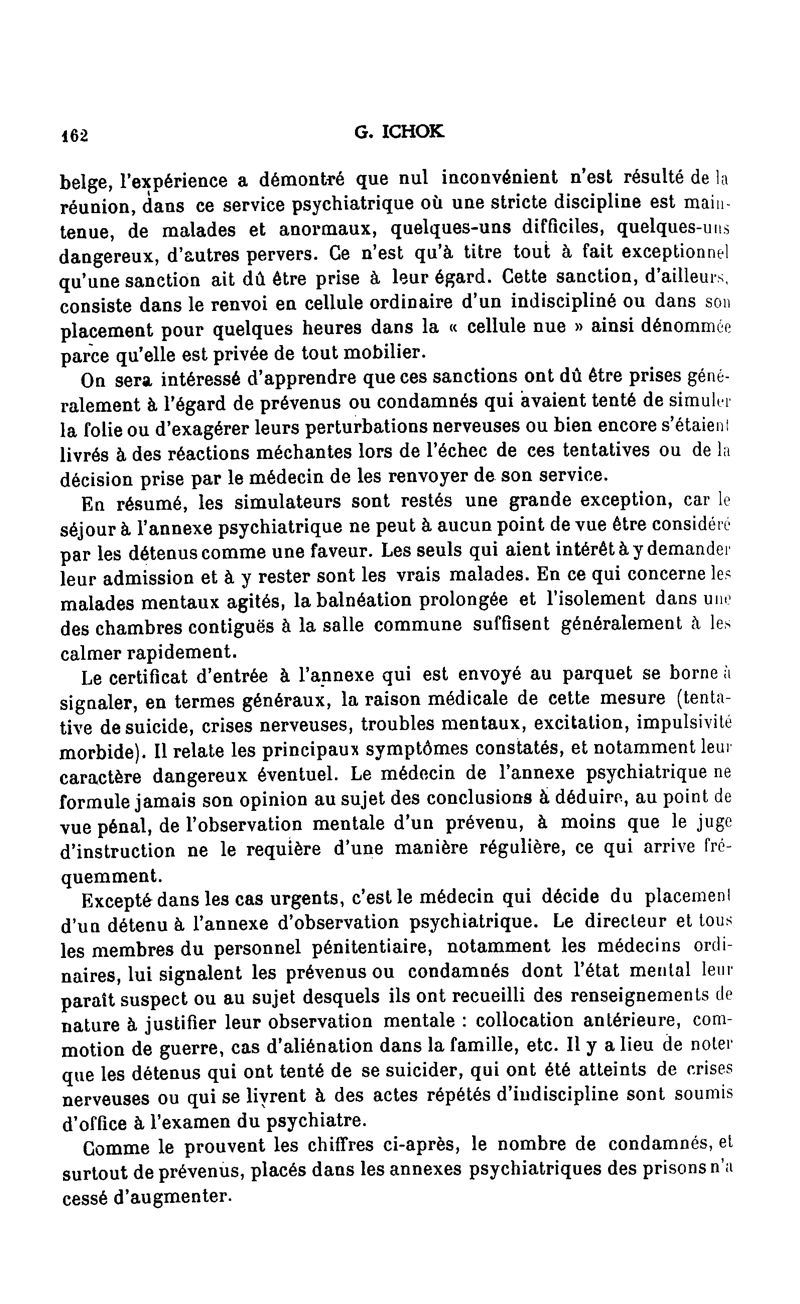 162 G. ICHOK

belge, l'expérience a démontré que nul inconvénient n'est résulté de la réunion, dans ce service psychiatrique où une stricte discipline est maintenue, de malades et anormaux, quelques-uns difficiles, quelques-uns dangereux, d'autres pervers. Ce n'est qu'à titre tout à fait exceptionnel qu'une sanction ait dû être prise à leur égard. Cette sanction, d'ailleurs, consiste dans le renvoi en cellule ordinaire d'un indiscipliné ou dans son placement pour quelques heures dans la « cellule nue » ainsi dénommée parce qu'elle est privée de tout mobilier.

On sera intéressé d'apprendre que ces sanctions ont dû être prises généralement à l'égard de prévenus ou condamnés qui avaient tenté de simuler la folie ou d'exagérer leurs perturbations nerveuses ou bien encore s'étaient livrés à des réactions méchantes lors de l'échec de ces tentatives ou de la décision prise par le médecin de les renvoyer de son service.

En résumé, les simulateurs sont restés une grande exception, car le séjour à l'annexe psychiatrique ne peut à aucun point de vue être considéré par les détenus comme une faveur. Les seuls qui aient intérêt à y demander leur admission et à y rester sont les vrais malades. En ce qui concerne les malades mentaux agités, la balnéation prolongée et l'isolement dans une des chambres contiguës à la salle commune suffisent généralement à les calmer rapidement.

Le certificat d'entrée à l'annexe qui est envoyé au parquet se borne à signaler, en termes généraux, la raison médicale de cette mesure (tentative de suicide, crises nerveuses, troubles mentaux, excitation, impulsivité morbide). Il relate les principaux symptômes constatés, et notamment leur caractère dangereux éventuel. Le médecin de l'annexe psychiatrique ne formule jamais son opinion au sujet des conclusions à déduire, au point de vue pénal, de l'observation mentale d'un prévenu, à moins que le juge d'instruction ne le requière d'une manière régulière, ce qui arrive fréquemment.

Excepté dans les cas urgents, c'est le médecin qui décide du placement d'un détenu à l'annexe d'observation psychiatrique. Le directeur et tous les membres du personnel pénitentiaire, notamment les médecins ordinaires, lui signalent les prévenus ou condamnés dont l'état mental leur paraît suspect ou au sujet desquels ils ont recueilli des renseignements de nature à justifier leur observation mentale : collocation antérieure, commotion de guerre, cas d'aliénation dans la famille, etc. Il y a lieu de noter que les détenus qui ont tenté de se suicider, qui ont été atteints de crises nerveuses ou qui se livrent à des actes répétés d'indiscipline sont soumis d'office à l'examen du psychiatre.

Comme le prouvent les chiffres ci-après, le nombre de condamnés, et surtout de prévenus, placés dans les annexes psychiatriques des prisons n'a cessé d'augmenter.